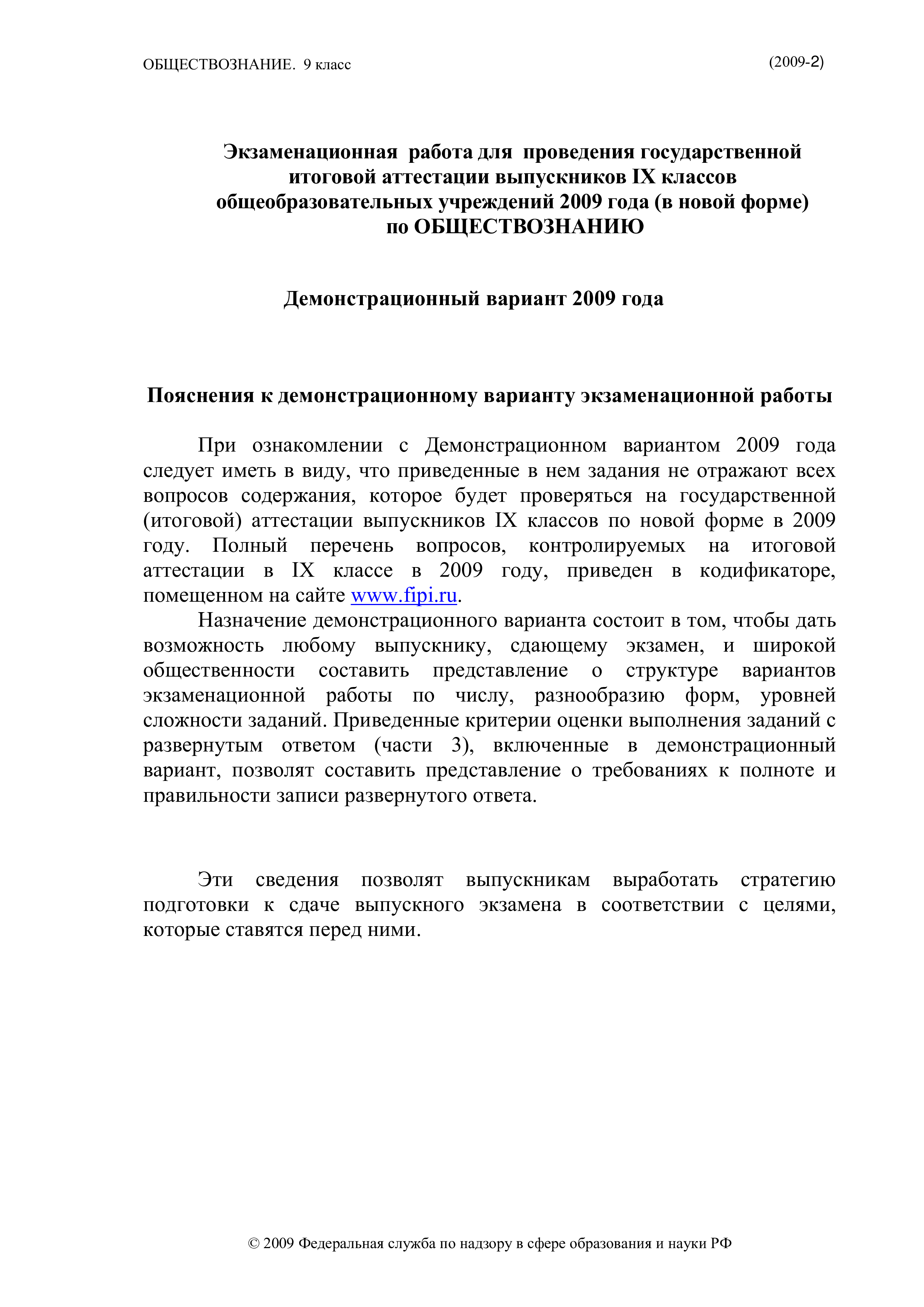 ОБЩЕСТВОЗНАНИЕ. 9 класс (2009-2)

Экзаменационная работа для проведения государственной итоговой аттестации выпускников IX классов общеобразовательных учреждений 2009 года (в новой форме) по ОБЩЕСТВОЗНАНИЮ

Демонстрационный вариант 2009 года

Пояснения к демонстрационному варианту экзаменационной работы

При ознакомлении с Демонстрационном вариантом 2009 года следует иметь в виду, что приведенные в нем задания не отражают всех вопросов содержания, которое будет проверяться на государственной (итоговой) аттестации выпускников IX классов по новой форме в 2009 году. Полный перечень вопросов, контролируемых на итоговой аттестации в IX классе в 2009 году, приведен в кодификаторе, помещенном на сайте www.fipi.ru.

Назначение демонстрационного варианта состоит в том, чтобы дать возможность любому выпускнику, сдающему экзамен, и широкой общественности составить представление о структуре вариантов экзаменационной работы по числу, разнообразию форм, уровней сложности заданий. Приведенные критерии оценки выполнения заданий с развернутым ответом (части 3), включенные в демонстрационный вариант, позволят составить представление о требованиях к полноте и правильности записи развернутого ответа.

Эти сведения позволят выпускникам выработать стратегию подготовки к сдаче выпускного экзамена в соответствии с целями, которые ставятся перед ними.

© 2009 Федеральная служба по надзору в сфере образования и науки РФ